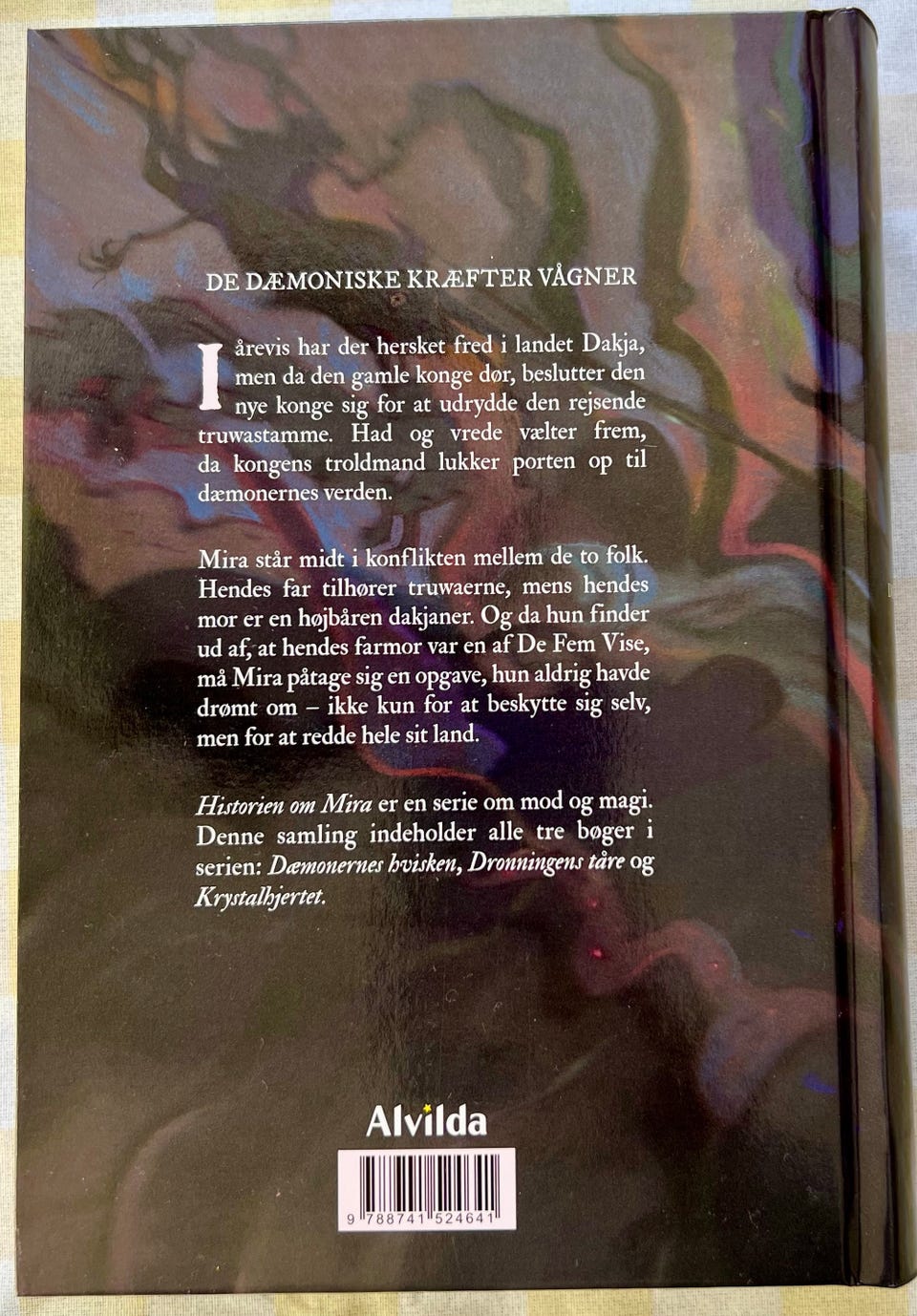 DE DÆMONISKE KRÆFTER VÅGNER

I årevis har der hersket fred i landet Dakja, men da den gamle konge dør, beslutter den nye konge sig for at udrydde den rejsende truwastamme. Had og vrede vælter frem, da kongens troldmand lukker porten op til dæmonernes verden.

Mira står midt i konflikten mellem de to folk. Hendes far tilhører truwaerne, mens hendes mor er en højbåren dakjaner. Og da hun finder ud af, at hendes farmor var en af De Fem Vise, må Mira påtage sig en opgave, hun aldrig havde drømt om – ikke kun for at beskytte sig selv, men for at redde hele sit land.

Historien om Mira er en serie om mod og magi. Denne samling indeholder alle tre bøger i serien: Dæmonernes hvisken, Dronningens tåre og Krystalhjertet.

Alvilda

9 788741 524641